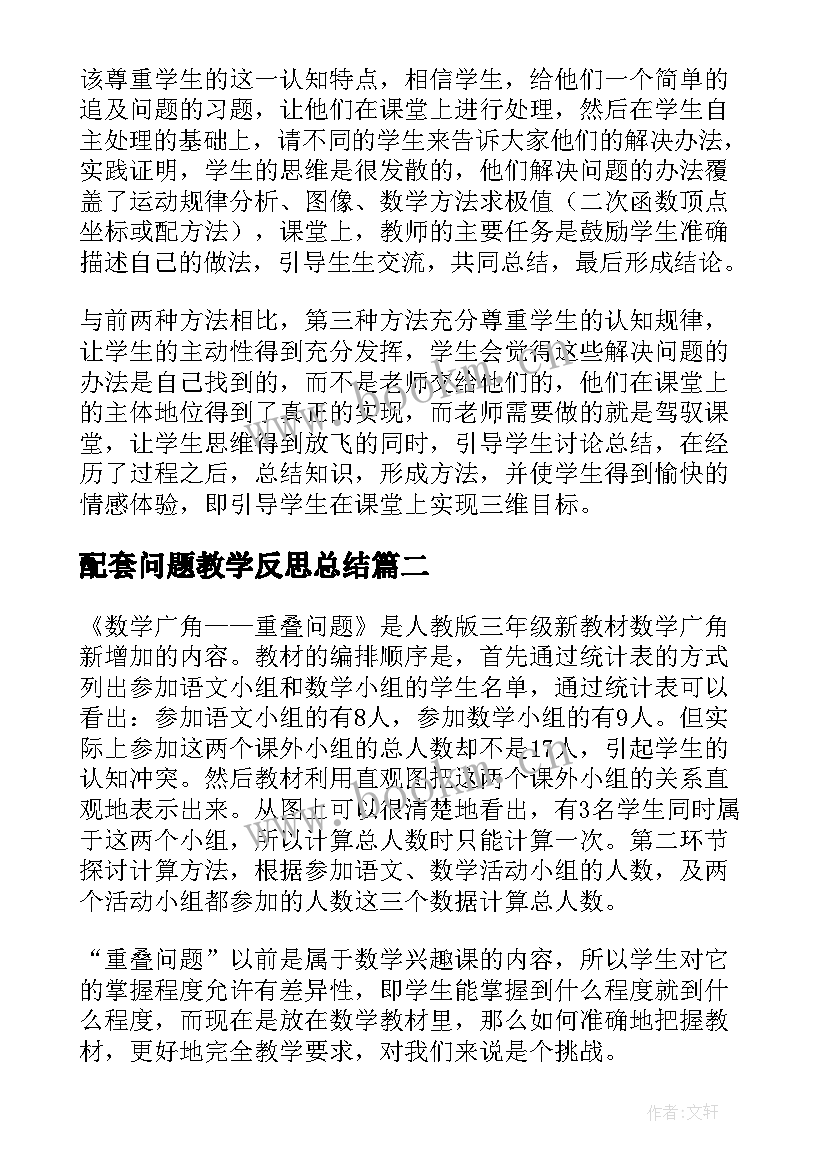 该尊重学生的这一认知特点，相信学生，给他们一个简单的追及问题的习题，让他们在课堂上进行处理，然后在学生自主处理的基础上，请不同的学生来告诉大家他们的解决办法，实践证明，学生的思维是很发散的，他们解决问题的办法覆盖了运动规律分析、图像、数学方法求极值（二次函数顶点坐标或配方法），课堂上，教师的主要任务是鼓励学生准确描述自己的做法，引导生生交流，共同总结，最后形成结论。

与前两种方法相比，第三种方法充分尊重学生的认知规律，让学生的主动性得到充分发挥，学生会觉得这些解决问题的办法是自己找到的，而不是老师交给他们的，他们在课堂上的主体地位得到了真正的实现，而老师需要做的就是驾驭课堂，让学生思维得到放飞的同时，引导学生讨论总结，在经历了过程之后，总结知识，形成方法，并使学生得到愉快的情感体验，即引导学生在课堂上实现三维目标。

配套问题教学反思总结篇二

《数学广角——重叠问题》是人教版三年级新教材数学广角新增加的内容。教材的编排顺序是，首先通过统计表的方式列出参加语文小组和数学小组的学生名单，通过统计表可以看出：参加语文小组的有8人，参加数学小组的有9人。但实际上参加这两个课外小组的总人数却不是17人，引起学生的认知冲突。然后教材利用直观图把这两个课外小组的关系直观地表示出来。从图上可以很清楚地看出，有3名学生同时属于这两个小组，所以计算总人数时只能计算一次。第二环节探讨计算方法，根据参加语文、数学活动小组的人数，及两个活动小组都参加的人数这三个数据计算总人数。

“重叠问题”以前是属于数学兴趣课的内容，所以学生对它的掌握程度允许有差异性，即学生能掌握到什么程度就到什么程度，而现在是放在数学教材里，那么如何准确地把握教材，更好地完全教学要求，对我们来说是个挑战。

作者:文轩